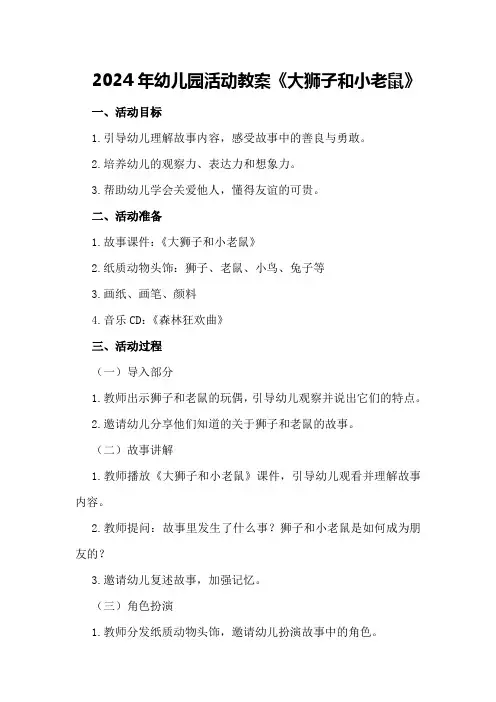 2024年幼儿园活动教案《大狮子和小老鼠》

一、活动目标

1.引导幼儿理解故事内容，感受故事中的善良与勇敢。

2.培养幼儿的观察力、表达力和想象力。

3.帮助幼儿学会关爱他人，懂得友谊的可贵。

二、活动准备

1.故事课件：《大狮子和小老鼠》

2.纸质动物头饰：狮子、老鼠、小鸟、兔子等

3.画纸、画笔、颜料

4.音乐CD：《森林狂欢曲》

三、活动过程

（一）导入部分

1.教师出示狮子和老鼠的玩偶，引导幼儿观察并说出它们的特点。

2.邀请幼儿分享他们知道的关于狮子和老鼠的故事。

（二）故事讲解

1.教师播放《大狮子和小老鼠》课件，引导幼儿观看并理解故事内容。

2.教师提问：故事里发生了什么事？狮子和小老鼠是如何成为朋友的？

3.邀请幼儿复述故事，加强记忆。

（三）角色扮演

1.教师分发纸质动物头饰，邀请幼儿扮演故事中的角色。